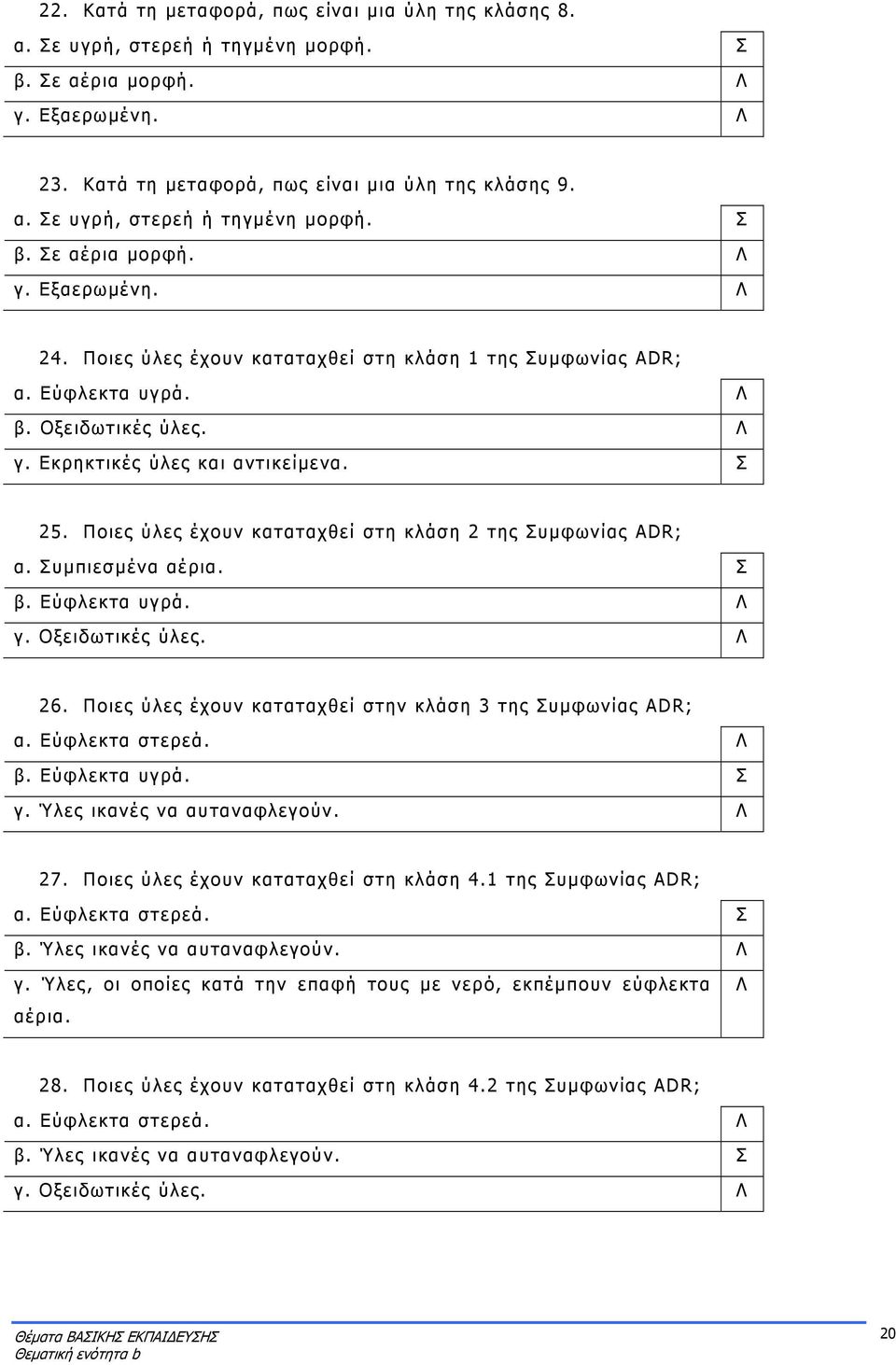 22. Κατά τη μεταφορά, πως είναι μια ύλη της κλάσης 8.

| | |
|---|---|
| α. Σε υγρή, στερεή ή τηγμένη μορφή. | Σ |
| β. Σε αέρια μορφή. | Λ |
| γ. Εξαερωμένη. | Λ |

23. Κατά τη μεταφορά, πως είναι μια ύλη της κλάσης 9.

| | |
|---|---|
| α. Σε υγρή, στερεή ή τηγμένη μορφή. | Σ |
| β. Σε αέρια μορφή. | Λ |
| γ. Εξαερωμένη. | Λ |

24. Ποιες ύλες έχουν καταταχθεί στη κλάση 1 της Συμφωνίας ADR;

| | |
|---|---|
| α. Εύφλεκτα υγρά. | Λ |
| β. Οξειδωτικές ύλες. | Λ |
| γ. Εκρηκτικές ύλες και αντικείμενα. | Σ |

25. Ποιες ύλες έχουν καταταχθεί στη κλάση 2 της Συμφωνίας ADR;

| | |
|---|---|
| α. Συμπιεσμένα αέρια. | Σ |
| β. Εύφλεκτα υγρά. | Λ |
| γ. Οξειδωτικές ύλες. | Λ |

26. Ποιες ύλες έχουν καταταχθεί στην κλάση 3 της Συμφωνίας ADR;

| | |
|---|---|
| α. Εύφλεκτα στερεά. | Λ |
| β. Εύφλεκτα υγρά. | Σ |
| γ. Ύλες ικανές να αυταναφλεγούν. | Λ |

27. Ποιες ύλες έχουν καταταχθεί στη κλάση 4.1 της Συμφωνίας ADR;

| | |
|---|---|
| α. Εύφλεκτα στερεά. | Σ |
| β. Ύλες ικανές να αυταναφλεγούν. | Λ |
| γ. Ύλες, οι οποίες κατά την επαφή τους με νερό, εκπέμπουν εύφλεκτα αέρια. | Λ |

28. Ποιες ύλες έχουν καταταχθεί στη κλάση 4.2 της Συμφωνίας ADR;

| | |
|---|---|
| α. Εύφλεκτα στερεά. | Λ |
| β. Ύλες ικανές να αυταναφλεγούν. | Σ |
| γ. Οξειδωτικές ύλες. | Λ |

Θέματα ΒΑΣΙΚΗΣ ΕΚΠΑΙΔΕΥΣΗΣ
Θεματική ενότητα b
20